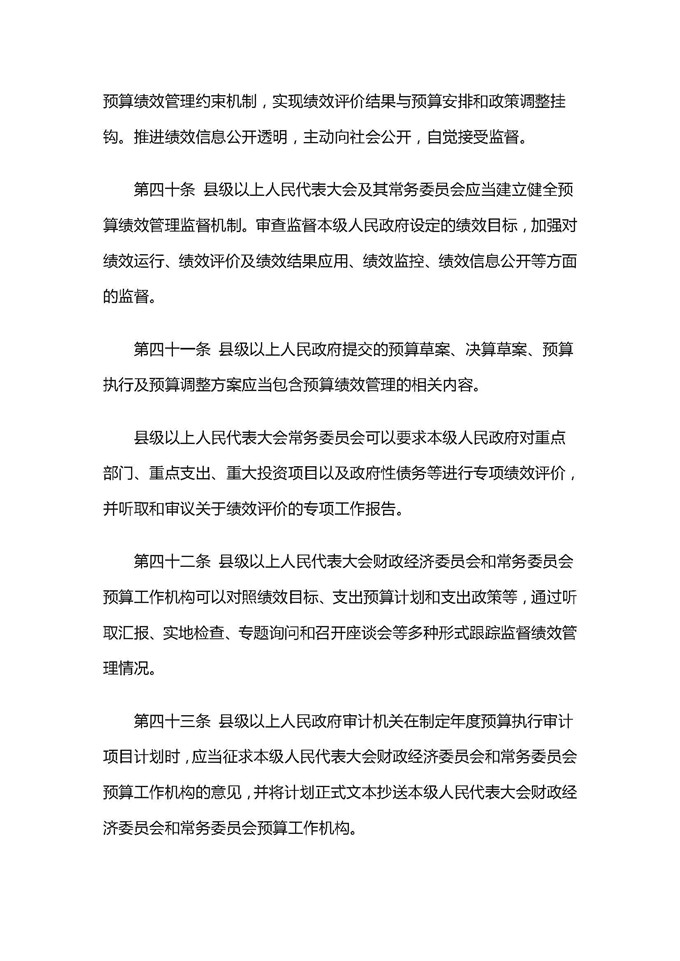 预算绩效管理约束机制，实现绩效评价结果与预算安排和政策调整挂钩。推进绩效信息公开透明，主动向社会公开，自觉接受监督。

第四十条 县级以上人民代表大会及其常务委员会应当建立健全预算绩效管理监督机制。审查监督本级人民政府设定的绩效目标，加强对绩效运行、绩效评价及绩效结果应用、绩效监控、绩效信息公开等方面的监督。

第四十一条 县级以上人民政府提交的预算草案、决算草案、预算执行及预算调整方案应当包含预算绩效管理的相关内容。

县级以上人民代表大会常务委员会可以要求本级人民政府对重点部门、重点支出、重大投资项目以及政府性债务等进行专项绩效评价，并听取和审议关于绩效评价的专项工作报告。

第四十二条 县级以上人民代表大会财政经济委员会和常务委员会预算工作机构可以对照绩效目标、支出预算计划和支出政策等，通过听取汇报、实地检查、专题询问和召开座谈会等多种形式跟踪监督绩效管理情况。

第四十三条 县级以上人民政府审计机关在制定年度预算执行审计项目计划时，应当征求本级人民代表大会财政经济委员会和常务委员会预算工作机构的意见，并将计划正式文本抄送本级人民代表大会财政经济委员会和常务委员会预算工作机构。